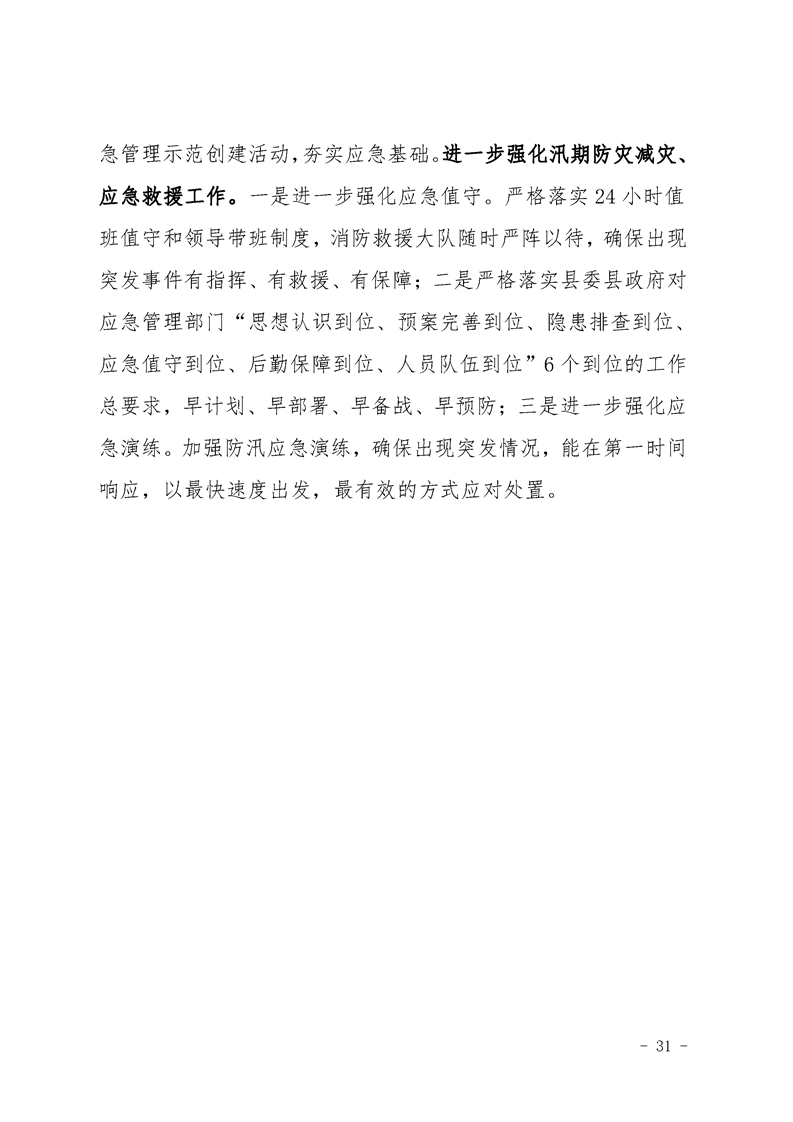 急管理示范创建活动，夯实应急基础。进一步强化汛期防灾减灾、应急救援工作。一是进一步强化应急值守。严格落实24小时值班值守和领导带班制度，消防救援大队随时严阵以待，确保出现突发事件有指挥、有救援、有保障；二是严格落实县委县政府对应急管理部门“思想认识到位、预案完善到位、隐患排查到位、应急值守到位、后勤保障到位、人员队伍到位”6个到位的工作总要求，早计划、早部署、早备战、早预防；三是进一步强化应急演练。加强防汛应急演练，确保出现突发情况，能在第一时间响应，以最快速度出发，最有效的方式应对处置。

- 31 -